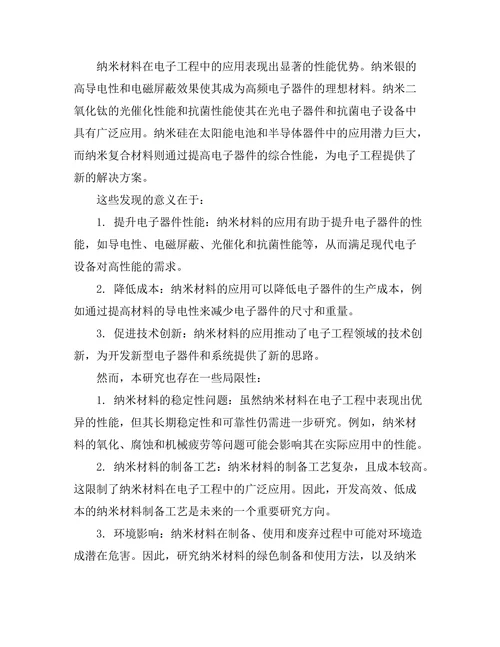 纳米材料在电子工程中的应用表现出显著的性能优势。纳米银的高导电性和电磁屏蔽效果使其成为高频电子器件的理想材料。纳米二氧化钛的光催化性能和抗菌性能使其在光电子器件和抗菌电子设备中具有广泛应用。纳米硅在太阳能电池和半导体器件中的应用潜力巨大，而纳米复合材料则通过提高电子器件的综合性能，为电子工程提供了新的解决方案。

这些发现的意义在于：

1. 提升电子器件性能：纳米材料的应用有助于提升电子器件的性能，如导电性、电磁屏蔽、光催化和抗菌性能等，从而满足现代电子设备对高性能的需求。

2. 降低成本：纳米材料的应用可以降低电子器件的生产成本，例如通过提高材料的导电性来减少电子器件的尺寸和重量。

3. 促进技术创新：纳米材料的应用推动了电子工程领域的技术创新，为开发新型电子器件和系统提供了新的思路。

然而，本研究也存在一些局限性：

1. 纳米材料的稳定性问题：虽然纳米材料在电子工程中表现出优异的性能，但其长期稳定性和可靠性仍需进一步研究。例如，纳米材料的氧化、腐蚀和机械疲劳等问题可能会影响其在实际应用中的性能。

2. 纳米材料的制备工艺：纳米材料的制备工艺复杂，且成本较高。这限制了纳米材料在电子工程中的广泛应用。因此，开发高效、低成本的纳米材料制备工艺是未来的一个重要研究方向。

3. 环境影响：纳米材料在制备、使用和废弃过程中可能对环境造成潜在危害。因此，研究纳米材料的绿色制备和使用方法，以及纳米